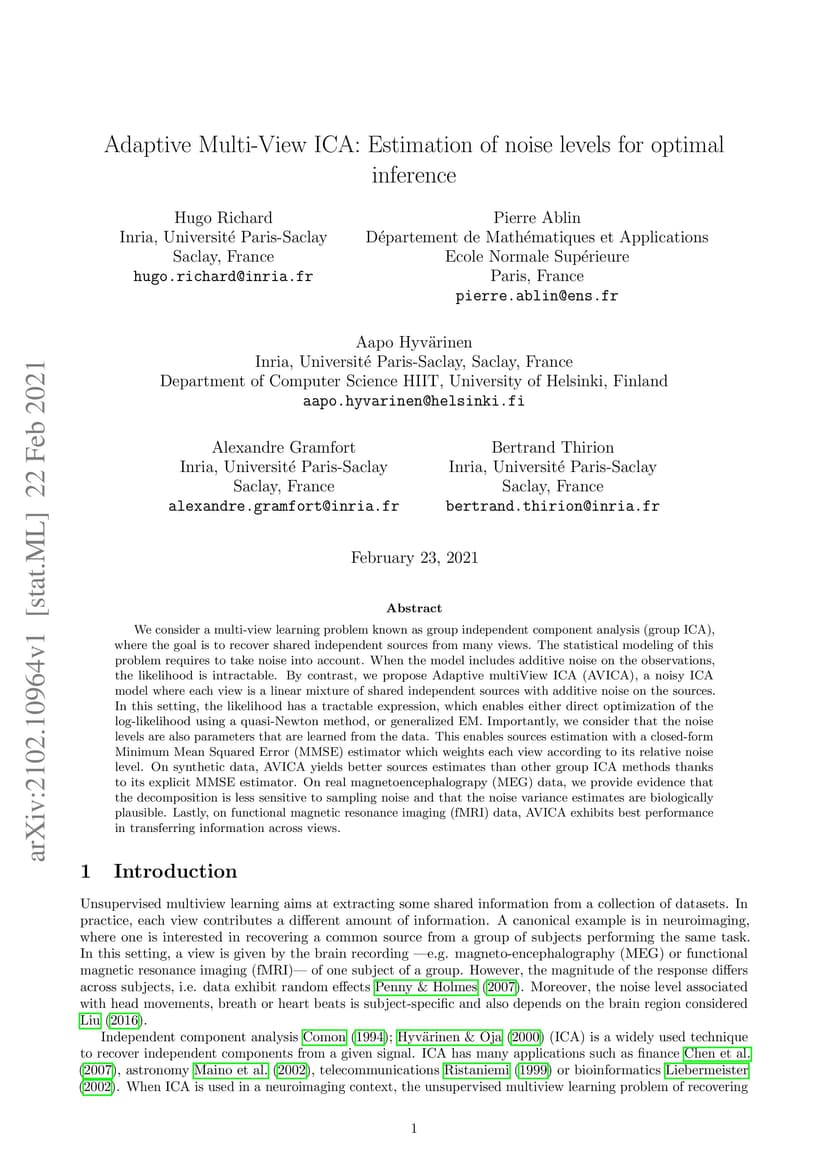 arXiv:2102.10964v1 [stat.ML] 22 Feb 2021

Adaptive Multi-View ICA: Estimation of noise levels for optimal inference

Hugo Richard
Inria, Université Paris-Saclay
Saclay, France
hugo.richard@inria.fr

Pierre Ablin
Département de Mathématiques et Applications
Ecole Normale Supérieure
Paris, France
pierre.ablin@ens.fr

Aapo Hyvärinen
Inria, Université Paris-Saclay, Saclay, France
Department of Computer Science HIIT, University of Helsinki, Finland
aapo.hyvarinen@helsinki.fi

Alexandre Gramfort
Inria, Université Paris-Saclay
Saclay, France
alexandre.gramfort@inria.fr

Bertrand Thirion
Inria, Université Paris-Saclay
Saclay, France
bertrand.thirion@inria.fr

February 23, 2021

Abstract

We consider a multi-view learning problem known as group independent component analysis (group ICA), where the goal is to recover shared independent sources from many views. The statistical modeling of this problem requires to take noise into account. When the model includes additive noise on the observations, the likelihood is intractable. By contrast, we propose Adaptive multiView ICA (AVICA), a noisy ICA model where each view is a linear mixture of shared independent sources with additive noise on the sources. In this setting, the likelihood has a tractable expression, which enables either direct optimization of the log-likelihood using a quasi-Newton method, or generalized EM. Importantly, we consider that the noise levels are also parameters that are learned from the data. This enables sources estimation with a closed-form Minimum Mean Squared Error (MMSE) estimator which weights each view according to its relative noise level. On synthetic data, AVICA yields better sources estimates than other group ICA methods thanks to its explicit MMSE estimator. On real magnetoencephalograpy (MEG) data, we provide evidence that the decomposition is less sensitive to sampling noise and that the noise variance estimates are biologically plausible. Lastly, on functional magnetic resonance imaging (fMRI) data, AVICA exhibits best performance in transferring information across views.

1 Introduction

Unsupervised multiview learning aims at extracting some shared information from a collection of datasets. In practice, each view contributes a different amount of information. A canonical example is in neuroimaging, where one is interested in recovering a common source from a group of subjects performing the same task. In this setting, a view is given by the brain recording —e.g. magneto-encephalography (MEG) or functional magnetic resonance imaging (fMRI)— of one subject of a group. However, the magnitude of the response differs across subjects, i.e. data exhibit random effects Penny & Holmes (2007). Moreover, the noise level associated with head movements, breath or heart beats is subject-specific and also depends on the brain region considered Liu (2016).

Independent component analysis Comon (1994); Hyvärinen & Oja (2000) (ICA) is a widely used technique to recover independent components from a given signal. ICA has many applications such as finance Chen et al. (2007), astronomy Maino et al. (2002), telecommunications Ristaniemi (1999) or bioinformatics Liebermeister (2002). When ICA is used in a neuroimaging context, the unsupervised multiview learning problem of recovering

1